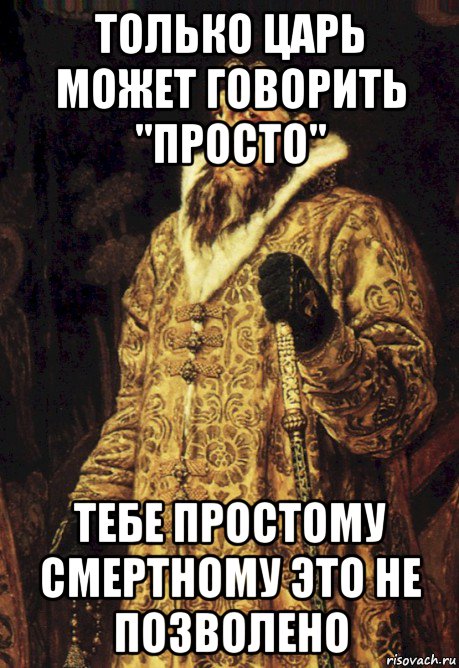 ТОЛЬКО ЦАРЬ МОЖЕТ ГОВОРИТЬ "ПРОСТО"

ТЕБЕ ПРОСТОМУ СМЕРТНОМУ ЭТО НЕ ПОЗВОЛЕНО

risovach.ru